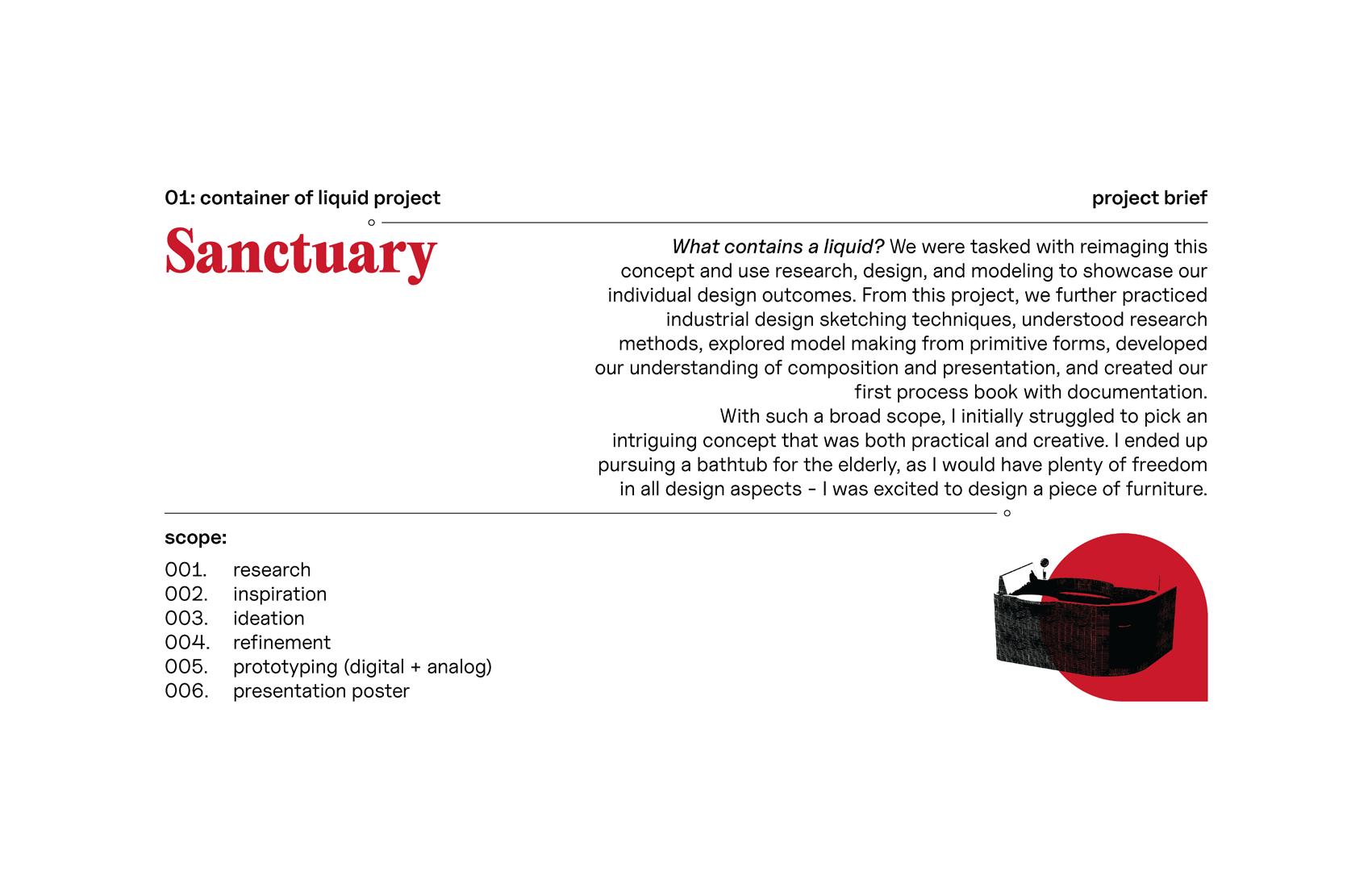 01: container of liquid project

project brief

Sanctuary

What contains a liquid? We were tasked with reimaging this concept and use research, design, and modeling to showcase our individual design outcomes. From this project, we further practiced industrial design sketching techniques, understood research methods, explored model making from primitive forms, developed our understanding of composition and presentation, and created our first process book with documentation.
With such a broad scope, I initially struggled to pick an intriguing concept that was both practical and creative. I ended up pursuing a bathtub for the elderly, as I would have plenty of freedom in all design aspects - I was excited to design a piece of furniture.

scope:

001. research
002. inspiration
003. ideation
004. refinement
005. prototyping (digital + analog)
006. presentation poster